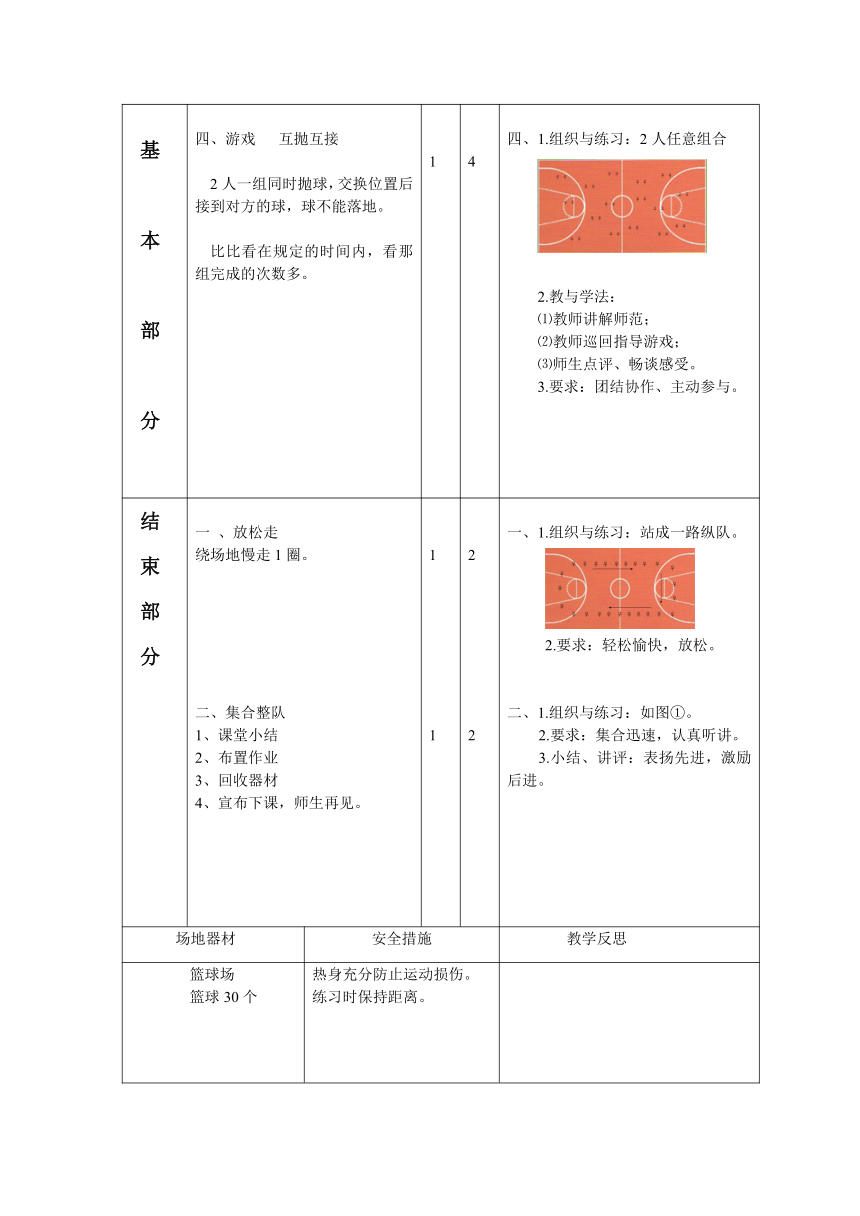 | 基本部分 | 四、游戏　互抛互接<br><br>2人一组同时抛球，交换位置后接到对方的球，球不能落地。<br><br>比比看在规定的时间内，看那组完成的次数多。 | 1 | 4 | 四、1.组织与练习：2人任意组合<br><br>2.教与学法：<br>⑴教师讲解师范；<br>⑵教师巡回指导游戏；<br>⑶师生点评、畅谈感受。<br>3.要求：团结协作、主动参与。 |
|---|---|---|---|---|
| 结束部分 | 一 、放松走<br>绕场地慢走1圈。<br><br>二、集合整队<br>1、课堂小结<br>2、布置作业<br>3、回收器材<br>4、宣布下课，师生再见。 | 1<br><br>1 | 2<br><br>2 | 一、1.组织与练习：站成一路纵队。<br>2.要求：轻松愉快，放松。<br><br>二、1.组织与练习：如图①。<br>2.要求：集合迅速，认真听讲。<br>3.小结、讲评：表扬先进，激励后进。 |

| 场地器材 | 安全措施 | 教学反思 |
|---|---|---|
| 篮球场<br>篮球30个 | 热身充分防止运动损伤。<br>练习时保持距离。 | |